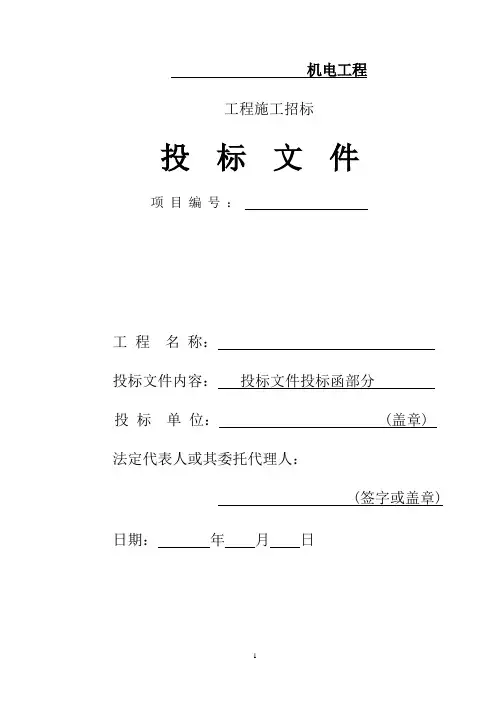 机电工程

工程施工招标

投 标 文 件

项 目 编 号 ：

工 程 名 称：

投标文件内容： 投标文件投标函部分

投 标 单 位： （盖章）

法定代表人或其委托代理人：

（签字或盖章）

日期： 年 月 日

1